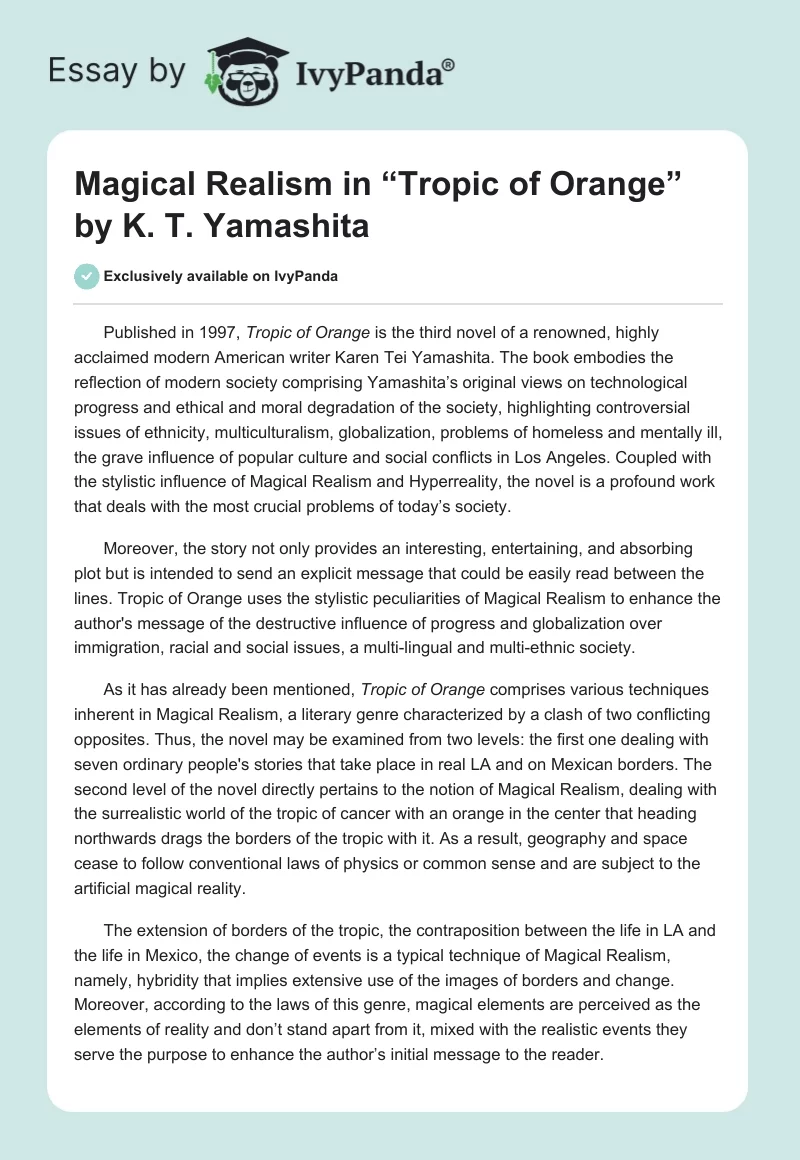 Essay by IvyPanda®

Magical Realism in “Tropic of Orange” by K. T. Yamashita

Exclusively available on IvyPanda

Published in 1997, Tropic of Orange is the third novel of a renowned, highly acclaimed modern American writer Karen Tei Yamashita. The book embodies the reflection of modern society comprising Yamashita’s original views on technological progress and ethical and moral degradation of the society, highlighting controversial issues of ethnicity, multiculturalism, globalization, problems of homeless and mentally ill, the grave influence of popular culture and social conflicts in Los Angeles. Coupled with the stylistic influence of Magical Realism and Hyperreality, the novel is a profound work that deals with the most crucial problems of today’s society.

Moreover, the story not only provides an interesting, entertaining, and absorbing plot but is intended to send an explicit message that could be easily read between the lines. Tropic of Orange uses the stylistic peculiarities of Magical Realism to enhance the author's message of the destructive influence of progress and globalization over immigration, racial and social issues, a multi-lingual and multi-ethnic society.

As it has already been mentioned, Tropic of Orange comprises various techniques inherent in Magical Realism, a literary genre characterized by a clash of two conflicting opposites. Thus, the novel may be examined from two levels: the first one dealing with seven ordinary people's stories that take place in real LA and on Mexican borders. The second level of the novel directly pertains to the notion of Magical Realism, dealing with the surrealistic world of the tropic of cancer with an orange in the center that heading northwards drags the borders of the tropic with it. As a result, geography and space cease to follow conventional laws of physics or common sense and are subject to the artificial magical reality.

The extension of borders of the tropic, the contraposition between the life in LA and the life in Mexico, the change of events is a typical technique of Magical Realism, namely, hybridity that implies extensive use of the images of borders and change. Moreover, according to the laws of this genre, magical elements are perceived as the elements of reality and don’t stand apart from it, mixed with the realistic events they serve the purpose to enhance the author’s initial message to the reader.